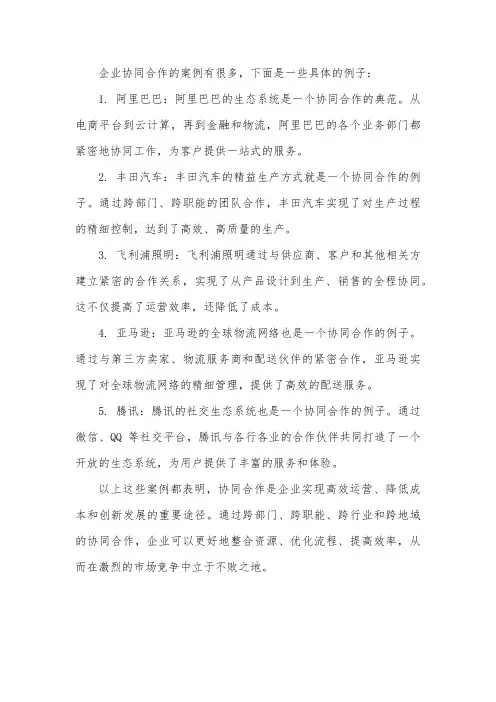 企业协同合作的案例有很多，下面是一些具体的例子：

1. 阿里巴巴：阿里巴巴的生态系统是一个协同合作的典范。从电商平台到云计算，再到金融和物流，阿里巴巴的各个业务部门都紧密地协同工作，为客户提供一站式的服务。

2. 丰田汽车：丰田汽车的精益生产方式就是一个协同合作的例子。通过跨部门、跨职能的团队合作，丰田汽车实现了对生产过程的精细控制，达到了高效、高质量的生产。

3. 飞利浦照明：飞利浦照明通过与供应商、客户和其他相关方建立紧密的合作关系，实现了从产品设计到生产、销售的全程协同。这不仅提高了运营效率，还降低了成本。

4. 亚马逊：亚马逊的全球物流网络也是一个协同合作的例子。通过与第三方卖家、物流服务商和配送伙伴的紧密合作，亚马逊实现了对全球物流网络的精细管理，提供了高效的配送服务。

5. 腾讯：腾讯的社交生态系统也是一个协同合作的例子。通过微信、QQ 等社交平台，腾讯与各行各业的合作伙伴共同打造了一个开放的生态系统，为用户提供了丰富的服务和体验。

以上这些案例都表明，协同合作是企业实现高效运营、降低成本和创新发展的重要途径。通过跨部门、跨职能、跨行业和跨地域的协同合作，企业可以更好地整合资源、优化流程、提高效率，从而在激烈的市场竞争中立于不败之地。